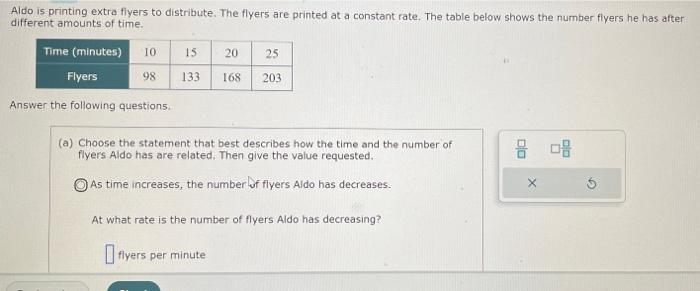 Aldo is printing extra flyers to distribute. The flyers are printed at a constant rate. The table below shows the number flyers he has after different amounts of time.

| Time (minutes) | 10 | 15 | 20 | 25 |
|---|---|---|---|---|
| Flyers | 98 | 133 | 168 | 203 |

Answer the following questions.

(a) Choose the statement that best describes how the time and the number of flyers Aldo has are related. Then give the value requested.

As time increases, the number of flyers Aldo has decreases.

At what rate is the number of flyers Aldo has decreasing?

flyers per minute

×